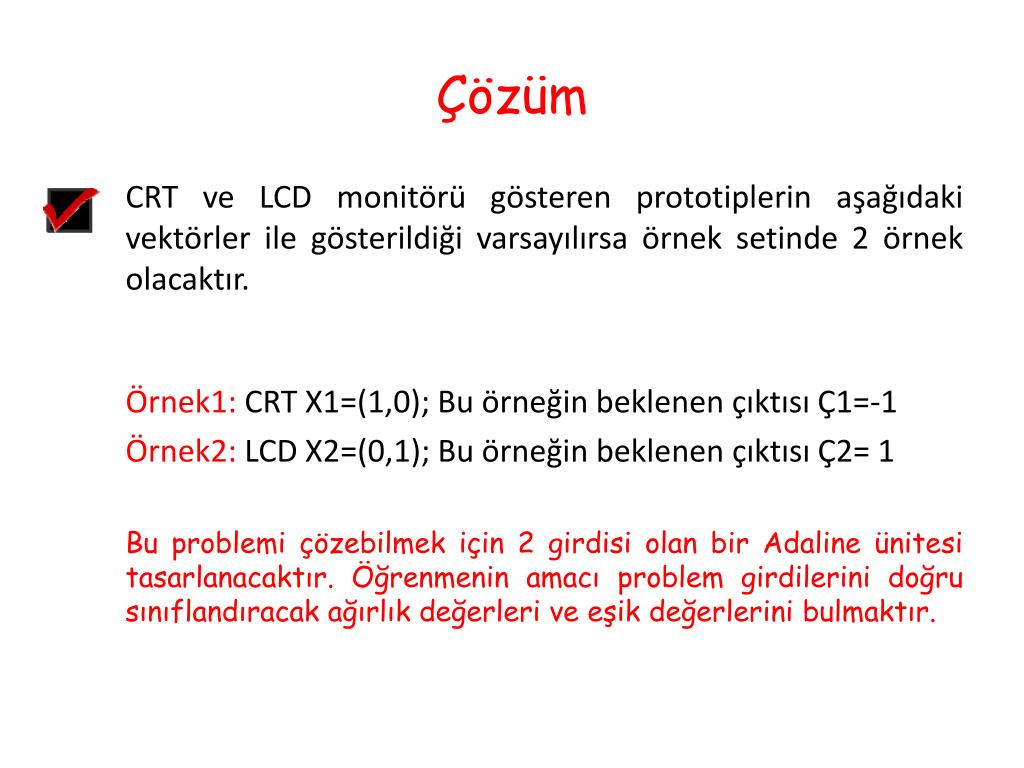 Çözüm

CRT ve LCD monitörü gösteren prototiplerin aşağıdaki vektörler ile gösterildiği varsayılırsa örnek setinde 2 örnek olacaktır.

Örnek1: CRT X1=(1,0); Bu örneğin beklenen çıktısı Ç1=-1
Örnek2: LCD X2=(0,1); Bu örneğin beklenen çıktısı Ç2= 1

Bu problemi çözebilmek için 2 girdisi olan bir Adaline ünitesi tasarlanacaktır. Öğrenmenin amacı problem girdilerini doğru sınıflandıracak ağırlık değerleri ve eşik değerlerini bulmaktır.